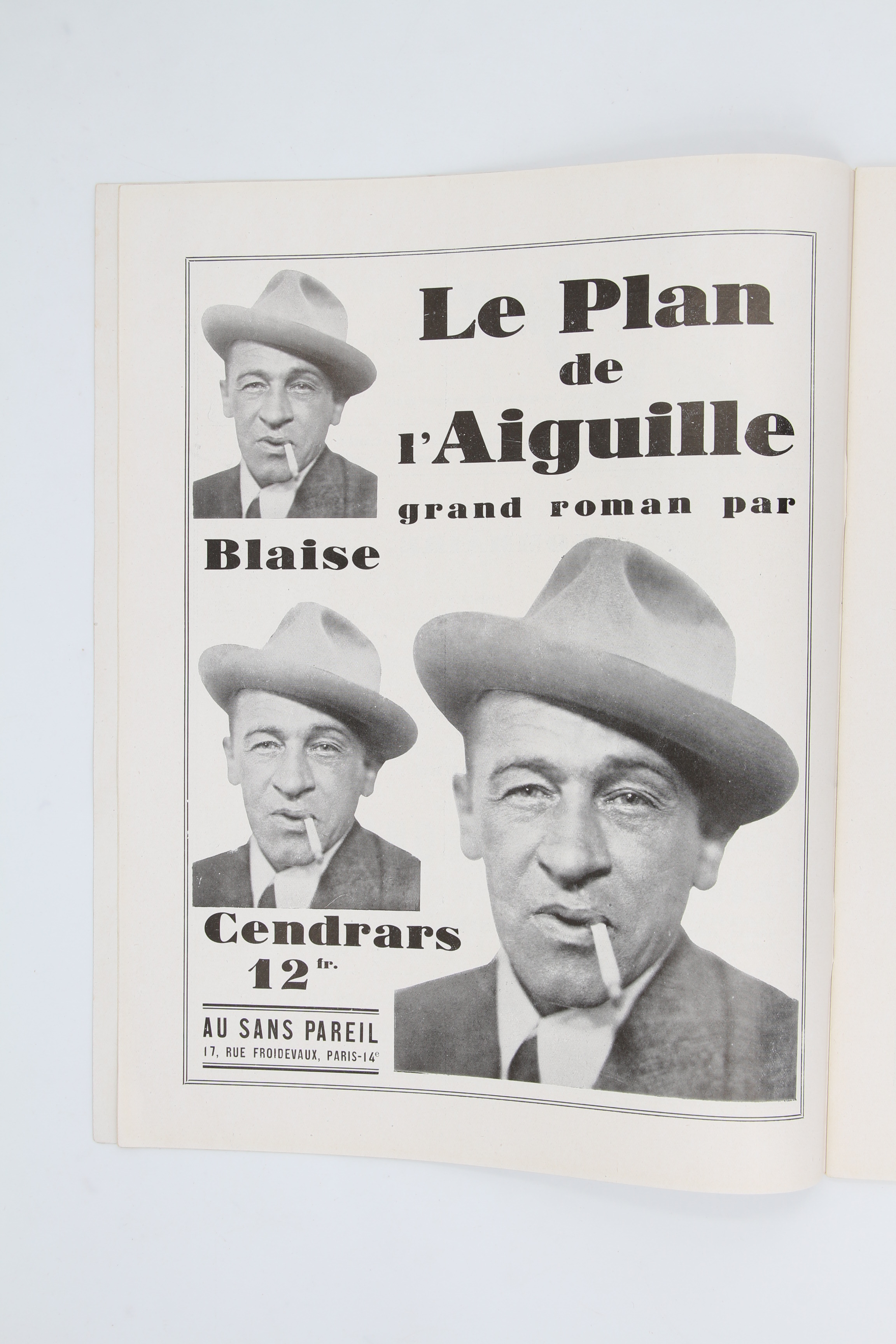 Le Plan
de
l'Aiguille
grand roman par

Blaise

Cendrars
12 fr.

AU SANS PAREIL
17, RUE FROIDEVAUX, PARIS-14e